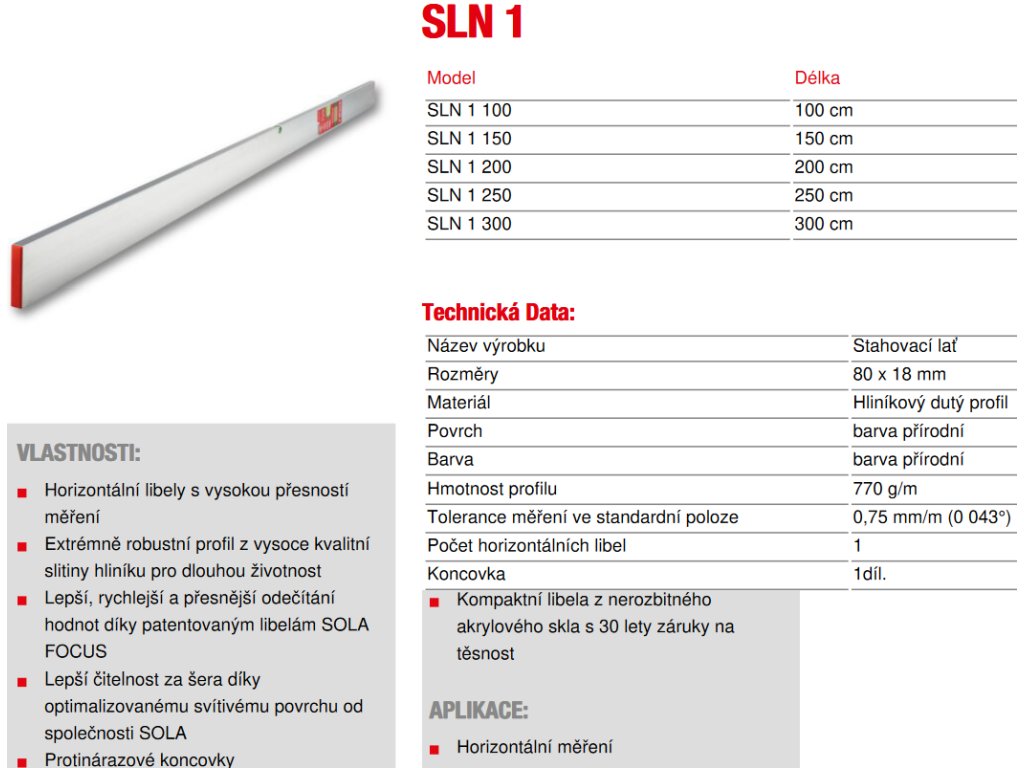 SLN 1

| Model | Délka |
|---|---|
| SLN 1 100 | 100 cm |
| SLN 1 150 | 150 cm |
| SLN 1 200 | 200 cm |
| SLN 1 250 | 250 cm |
| SLN 1 300 | 300 cm |

Technická Data:

| Název výrobku | Stahovací lať |
|---|---|
| Rozměry | 80 x 18 mm |
| Materiál | Hliníkový dutý profil |
| Povrch | barva přírodní |
| Barva | barva přírodní |
| Hmotnost profilu | 770 g/m |
| Tolerance měření ve standardní poloze | 0,75 mm/m (0 043°) |
| Počet horizontálních libel | 1 |
| Koncovka | 1díl. |

VLASTNOSTI:

Horizontální libely s vysokou přesností měření

Extrémně robustní profil z vysoce kvalitní slitiny hliníku pro dlouhou životnost

Lepší, rychlejší a přesnější odečítání hodnot díky patentovaným libelám SOLA FOCUS

Lepší čitelnost za šera díky optimalizovanému svítivému povrchu od společnosti SOLA

Protinárazové koncovky

Kompaktní libela z nerozbitného akrylového skla s 30 lety záruky na těsnost

APLIKACE:

Horizontální měření